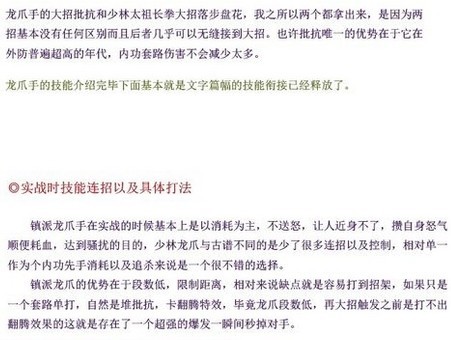 龙爪手的大招批抗和少林太祖长拳大招落步盘花，我之所以两个都拿出来，是因为两招基本没有任何区别而且后者几乎可以无缝接到大招。也许批抗唯一的优势在于它在外防普遍超高的年代，内功套路伤害不会减少太多。

龙爪手的技能介绍完毕下面基本就是文字篇幅的技能衔接已经释放了。

◎实战时技能连招以及具体打法

镇派龙爪手在实战的时候基本上是以消耗为主，不送怒，让人近身不了，攒自身怒气顺便耗血，达到骚扰的目的，少林龙爪与古谱不同的是少了很多连招以及控制，相对单一作为个内功先手消耗以及追杀来说是一个很不错的选择。

镇派龙爪的优势在于段数低，限制距离，相对来说缺点就是容易打到招架，如果只是一个套路单打，自然是堆批抗，卡翻腾特效，毕竟龙爪段数低，再大招触发之前是打不出翻腾效果的这就是存在了一个超强的爆发一瞬间秒掉对手。